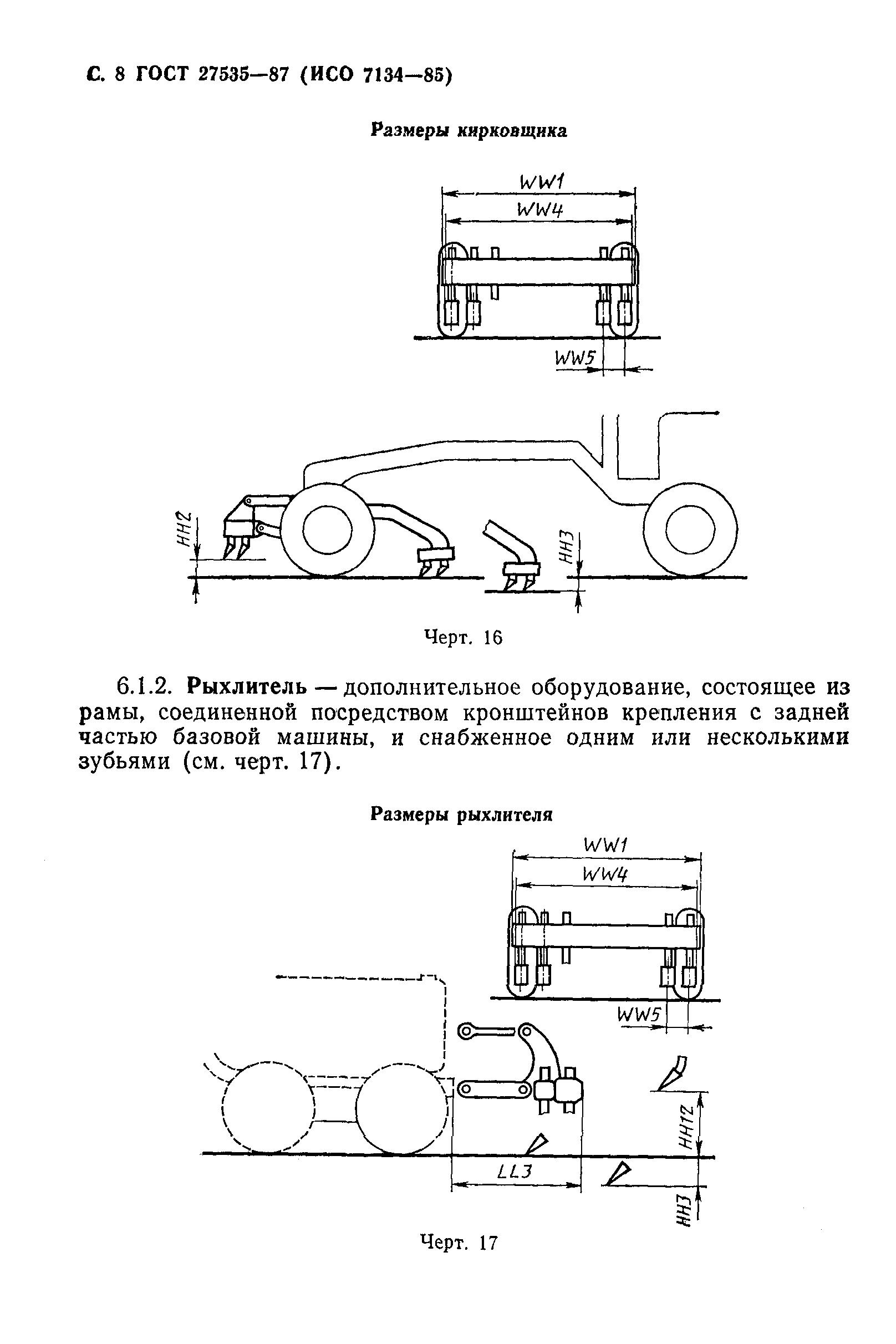 С. 8 ГОСТ 27535—87 (ИСО 7134—85)

Размеры кирковщика

WW1

WW4

WW5

HH2

HH3

Черт. 16

6.1.2. Рыхлитель — дополнительное оборудование, состоящее из рамы, соединенной посредством кронштейнов крепления с задней частью базовой машины, и снабженное одним или несколькими зубьями (см. черт. 17).

Размеры рыхлителя

WW1

WW4

WW5

HH12

LL3

HH3

Черт. 17